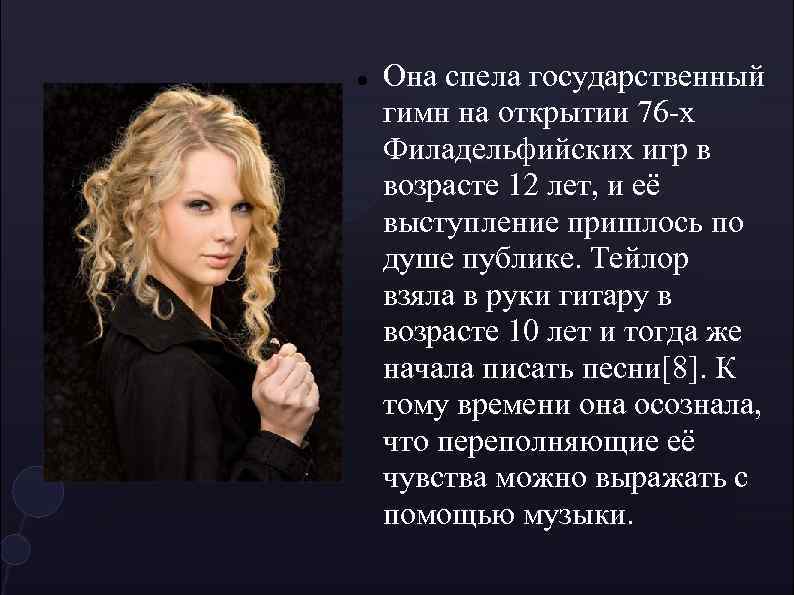 Она спела государственный гимн на открытии 76-х Филадельфийских игр в возрасте 12 лет, и её выступление пришлось по душе публике. Тейлор взяла в руки гитару в возрасте 10 лет и тогда же начала писать песни[8]. К тому времени она осознала, что переполняющие её чувства можно выражать с помощью музыки.